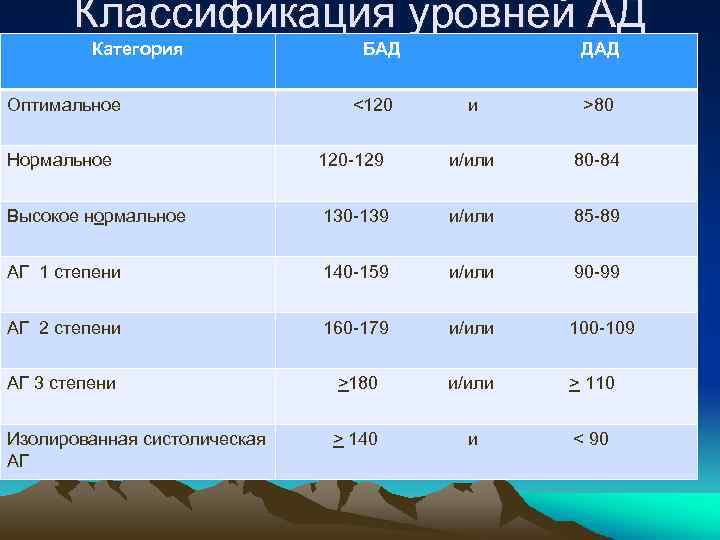 Классификация уровней АД

| Категория | БАД | | ДАД |
|---|---|---|---|
| Оптимальное | <120 | и | >80 |
| Нормальное | 120-129 | и/или | 80-84 |
| Высокое нормальное | 130-139 | и/или | 85-89 |
| АГ 1 степени | 140-159 | и/или | 90-99 |
| АГ 2 степени | 160-179 | и/или | 100-109 |
| АГ 3 степени | $\geq$180 | и/или | $\geq$ 110 |
| Изолированная систолическая АГ | $\geq$ 140 | и | < 90 |